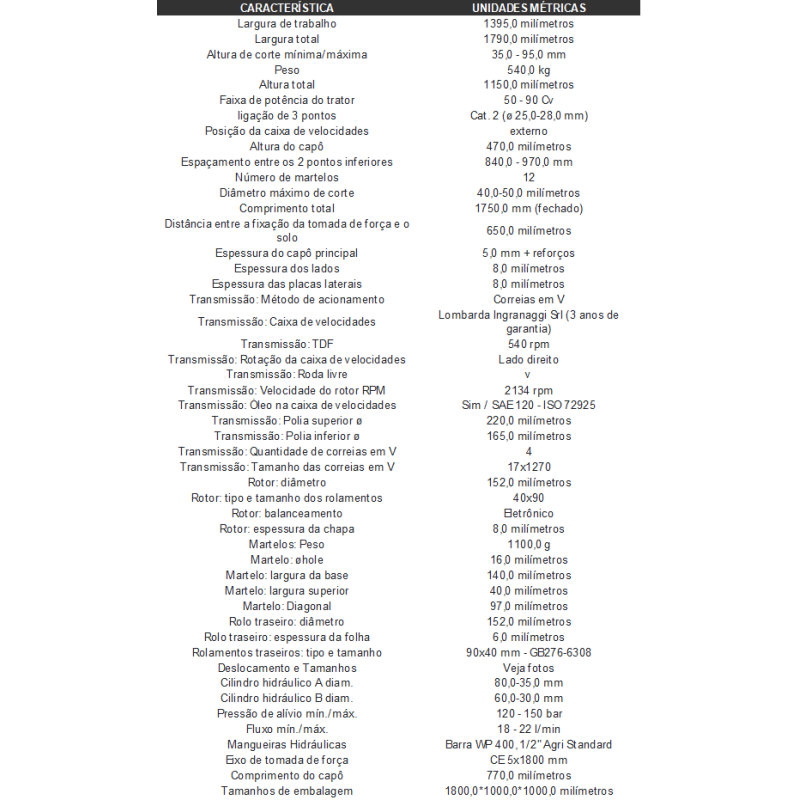 | CARACTERÍSTICA | UNIDADES MÉTRICAS |
|---|---|
| Largura de trabalho | 1395,0 milímetros |
| Largura total | 1790,0 milímetros |
| Altura de corte mínima/máxima | 35,0 - 95,0 mm |
| Peso | 540,0 kg |
| Altura total | 1150,0 milímetros |
| Faixa de potência do trator | 50 - 90 Cv |
| ligação de 3 pontos | Cat. 2 (ø 25,0-28,0 mm) |
| Posição da caixa de velocidades | externo |
| Altura do capô | 470,0 milímetros |
| Espaçamento entre os 2 pontos inferiores | 840,0 - 970,0 mm |
| Número de martelos | 12 |
| Diâmetro máximo de corte | 40,0-50,0 milímetros |
| Comprimento total | 1750,0 mm (fechado) |
| Distância entre a fixação da tomada de força e o solo | 650,0 milímetros |
| Espessura do capô principal | 5,0 mm + reforços |
| Espessura dos lados | 8,0 milímetros |
| Espessura das placas laterais | 8,0 milímetros |
| Transmissão: Método de acionamento | Correias em V |
| Transmissão: Caixa de velocidades | Lombarda Ingranaggi Srl (3 anos de garantia) |
| Transmissão: TDF | 540 rpm |
| Transmissão: Rotação da caixa de velocidades | Lado direito |
| Transmissão: Roda livre | v |
| Transmissão: Velocidade do rotor RPM | 2134 rpm |
| Transmissão: Óleo na caixa de velocidades | Sim / SAE 120 - ISO 72925 |
| Transmissão: Polia superior ø | 220,0 milímetros |
| Transmissão: Polia inferior ø | 165,0 milímetros |
| Transmissão: Quantidade de correias em V | 4 |
| Transmissão: Tamanho das correias em V | 17x1270 |
| Rotor: diâmetro | 152,0 milímetros |
| Rotor: tipo e tamanho dos rolamentos | 40x90 |
| Rotor: balanceamento | Eletrônico |
| Rotor: espessura da chapa | 8,0 milímetros |
| Martelos: Peso | 1100,0 g |
| Martelo: øhole | 16,0 milímetros |
| Martelo: largura da base | 140,0 milímetros |
| Martelo: largura superior | 40,0 milímetros |
| Martelo: Diagonal | 97,0 milímetros |
| Rolo traseiro: diâmetro | 152,0 milímetros |
| Rolo traseiro: espessura da folha | 6,0 milímetros |
| Rolamentos traseiros: tipo e tamanho | 90x40 mm - GB276-6308 |
| Deslocamento e Tamanhos | Veja fotos |
| Cilindro hidráulico A diam. | 80,0-35,0 mm |
| Cilindro hidráulico B diam. | 60,0-30,0 mm |
| Pressão de alívio mín./máx. | 120 - 150 bar |
| Fluxo mín./máx. | 18 - 22 l/min |
| Mangueiras Hidráulicas | Barra WP 400, 1/2" Agri Standard |
| Eixo de tomada de força | CE 5x1800 mm |
| Comprimento do capô | 770,0 milímetros |
| Tamanhos de embalagem | 1800,0*1000,0*1000,0 milímetros |